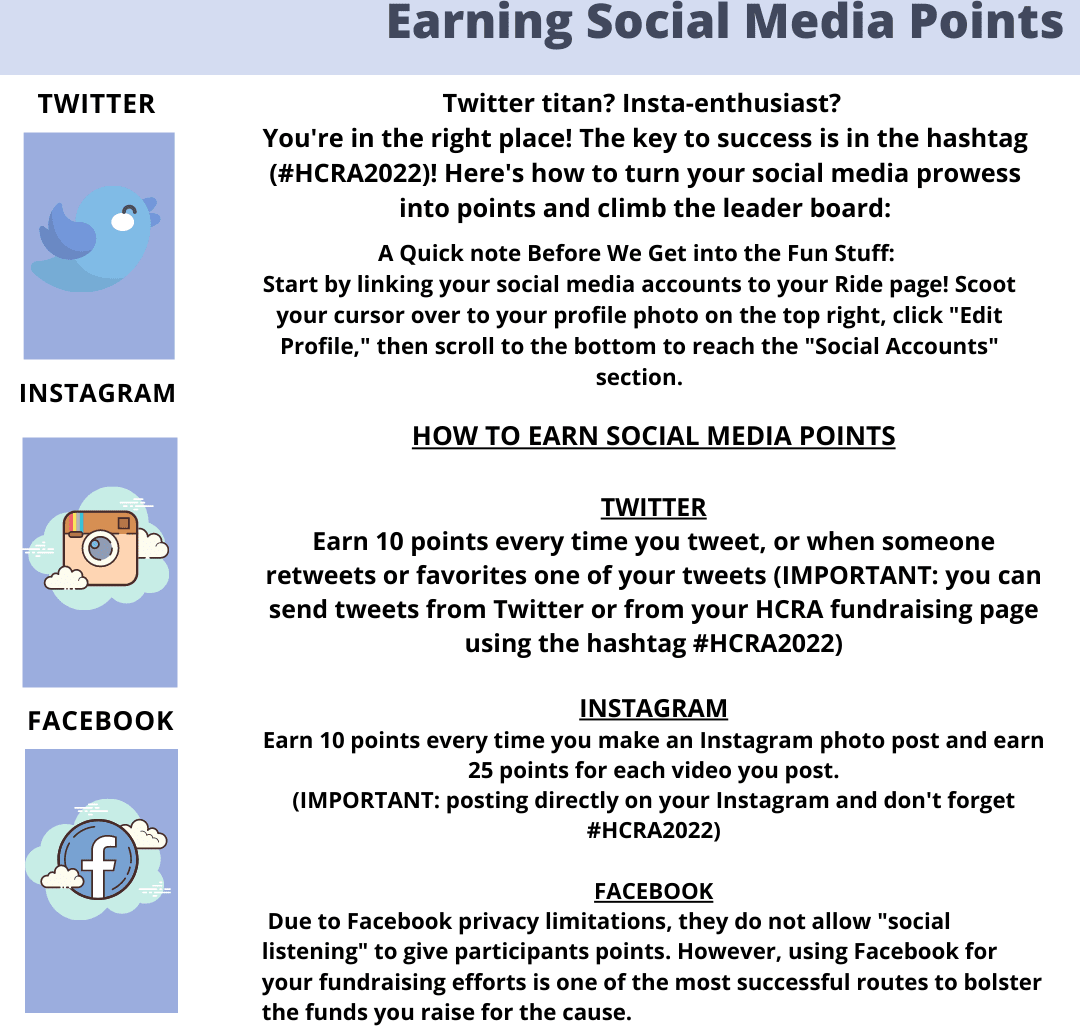 Earning Social Media Points

TWITTER

INSTAGRAM

FACEBOOK

Twitter titan? Insta-enthusiast?
You're in the right place! The key to success is in the hashtag (#HCRA2022)! Here's how to turn your social media prowess into points and climb the leader board:

A Quick note Before We Get into the Fun Stuff:
Start by linking your social media accounts to your Ride page! Scoot your cursor over to your profile photo on the top right, click "Edit Profile," then scroll to the bottom to reach the "Social Accounts" section.

HOW TO EARN SOCIAL MEDIA POINTS

TWITTER
Earn 10 points every time you tweet, or when someone retweets or favorites one of your tweets (IMPORTANT: you can send tweets from Twitter or from your HCRA fundraising page using the hashtag #HCRA2022)

INSTAGRAM
Earn 10 points every time you make an Instagram photo post and earn 25 points for each video you post.
(IMPORTANT: posting directly on your Instagram and don't forget #HCRA2022)

FACEBOOK
Due to Facebook privacy limitations, they do not allow "social listening" to give participants points. However, using Facebook for your fundraising efforts is one of the most successful routes to bolster the funds you raise for the cause.